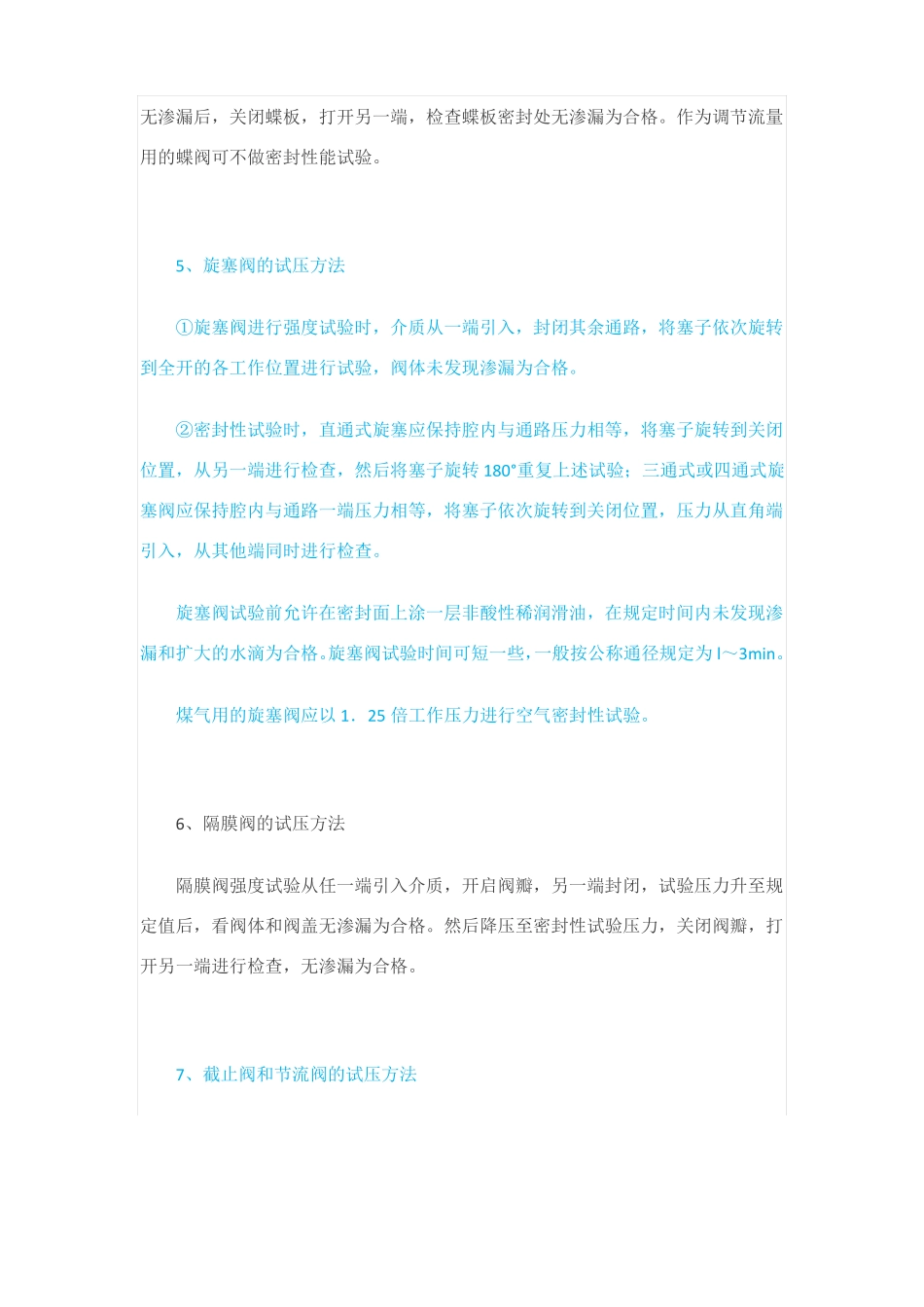 无渗漏后，关闭蝶板，打开另一端，检查蝶板密封处无渗漏为合格。作为调节流量用的蝶阀可不做密封性能试验。

5、旋塞阀的试压方法

①旋塞阀进行强度试验时，介质从一端引入，封闭其余通路，将塞子依次旋转到全开的各工作位置进行试验，阀体未发现渗漏为合格。

②密封性试验时，直通式旋塞应保持腔内与通路压力相等，将塞子旋转到关闭位置，从另一端进行检查，然后将塞子旋转180°重复上述试验；三通式或四通式旋塞阀应保持腔内与通路一端压力相等，将塞子依次旋转到关闭位置，压力从直角端引入，从其他端同时进行检查。

旋塞阀试验前允许在密封面上涂一层非酸性稀润滑油，在规定时间内未发现渗漏和扩大的水滴为合格。旋塞阀试验时间可短一些，一般按公称通径规定为l～3min。

煤气用的旋塞阀应以1．25倍工作压力进行空气密封性试验。

6、隔膜阀的试压方法

隔膜阀强度试验从任一端引入介质，开启阀瓣，另一端封闭，试验压力升至规定值后，看阀体和阀盖无渗漏为合格。然后降压至密封性试验压力，关闭阀瓣，打开另一端进行检查，无渗漏为合格。

7、截止阀和节流阀的试压方法